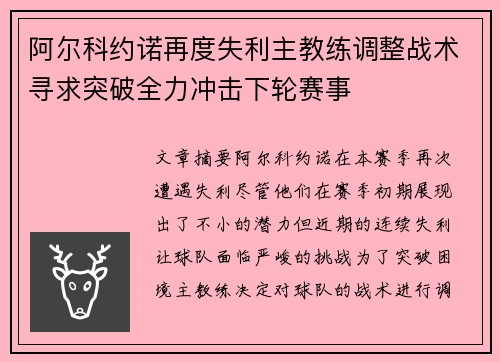 阿尔科约诺再度失利主教练调整战术寻求突破全力冲击下轮赛事

文章摘要阿尔科约诺在本赛季再次遭遇失利尽管他们在赛季初期展现出了不小的潜力但近期的连续失利让球队面临严峻的挑战为了突破困境主教练决定对球队的战术进行调